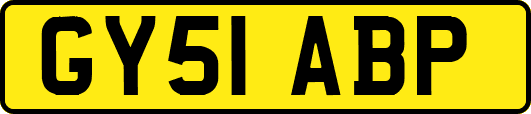 GY51 ABP